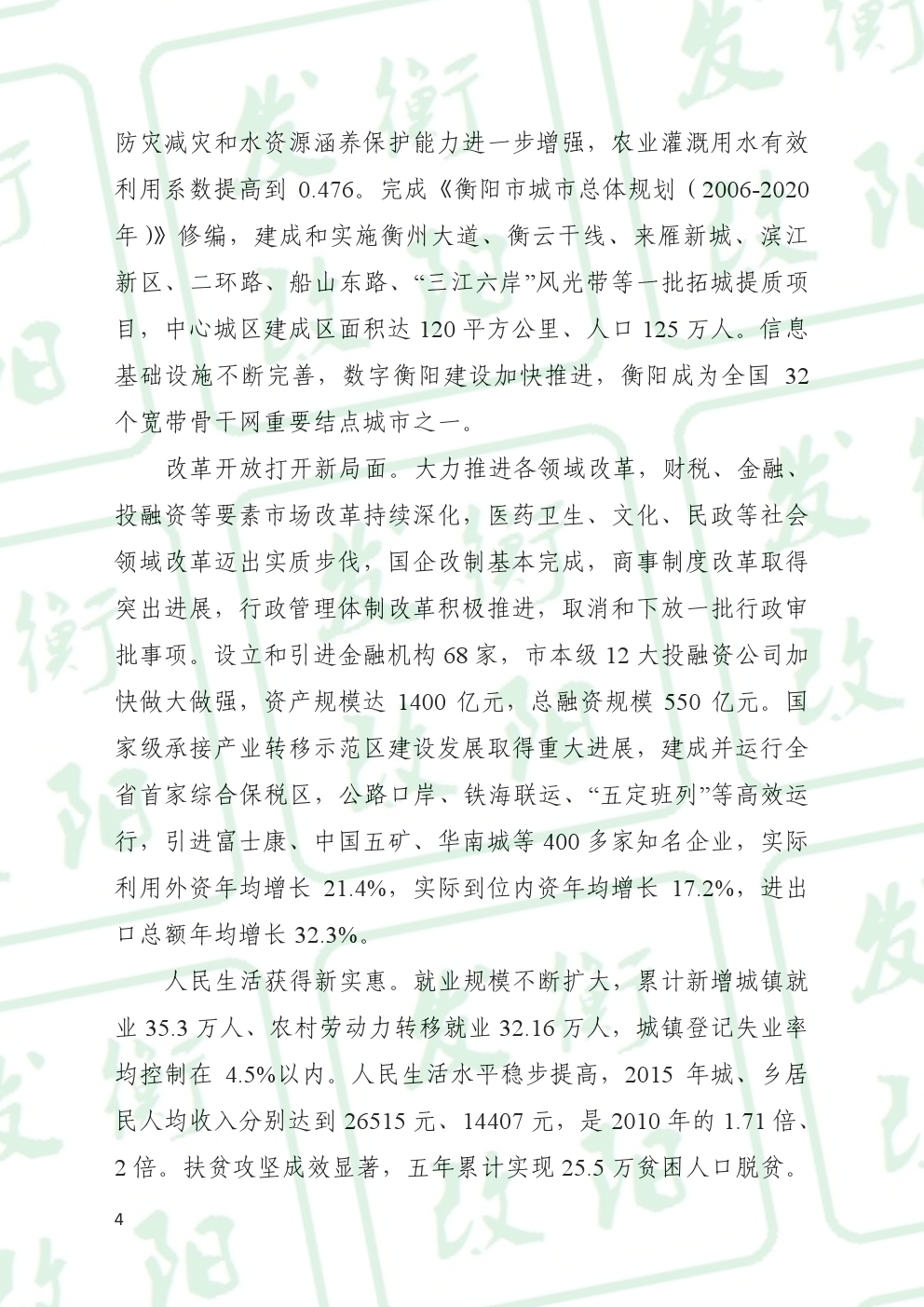 防灾减灾和水资源涵养保护能力进一步增强，农业灌溉用水有效利用系数提高到 0.476。完成《衡阳市城市总体规划（2006-2020年）》修编，建成和实施衡州大道、衡云干线、来雁新城、滨江新区、二环路、船山东路、“三江六岸”风光带等一批拓城提质项目，中心城区建成区面积达 120 平方公里、人口 125 万人。信息基础设施不断完善，数字衡阳建设加快推进，衡阳成为全国 32 个宽带骨干网重要结点城市之一。

改革开放打开新局面。大力推进各领域改革，财税、金融、投融资等要素市场改革持续深化，医药卫生、文化、民政等社会领域改革迈出实质步伐，国企改制基本完成，商事制度改革取得突出进展，行政管理体制改革积极推进，取消和下放一批行政审批事项。设立和引进金融机构 68 家，市本级 12 大投融资公司加快做大做强，资产规模达 1400 亿元，总融资规模 550 亿元。国家级承接产业转移示范区建设发展取得重大进展，建成并运行全省首家综合保税区，公路口岸、铁海联运、“五定班列”等高效运行，引进富士康、中国五矿、华南城等 400 多家知名企业，实际利用外资年均增长 21.4%，实际到位内资年均增长 17.2%，进出口总额年均增长 32.3%。

人民生活获得新实惠。就业规模不断扩大，累计新增城镇就业 35.3 万人、农村劳动力转移就业 32.16 万人，城镇登记失业率均控制在 4.5%以内。人民生活水平稳步提高，2015 年城、乡居民人均收入分别达到 26515 元、14407 元，是 2010 年的 1.71 倍、2 倍。扶贫攻坚成效显著，五年累计实现 25.5 万贫困人口脱贫。

4